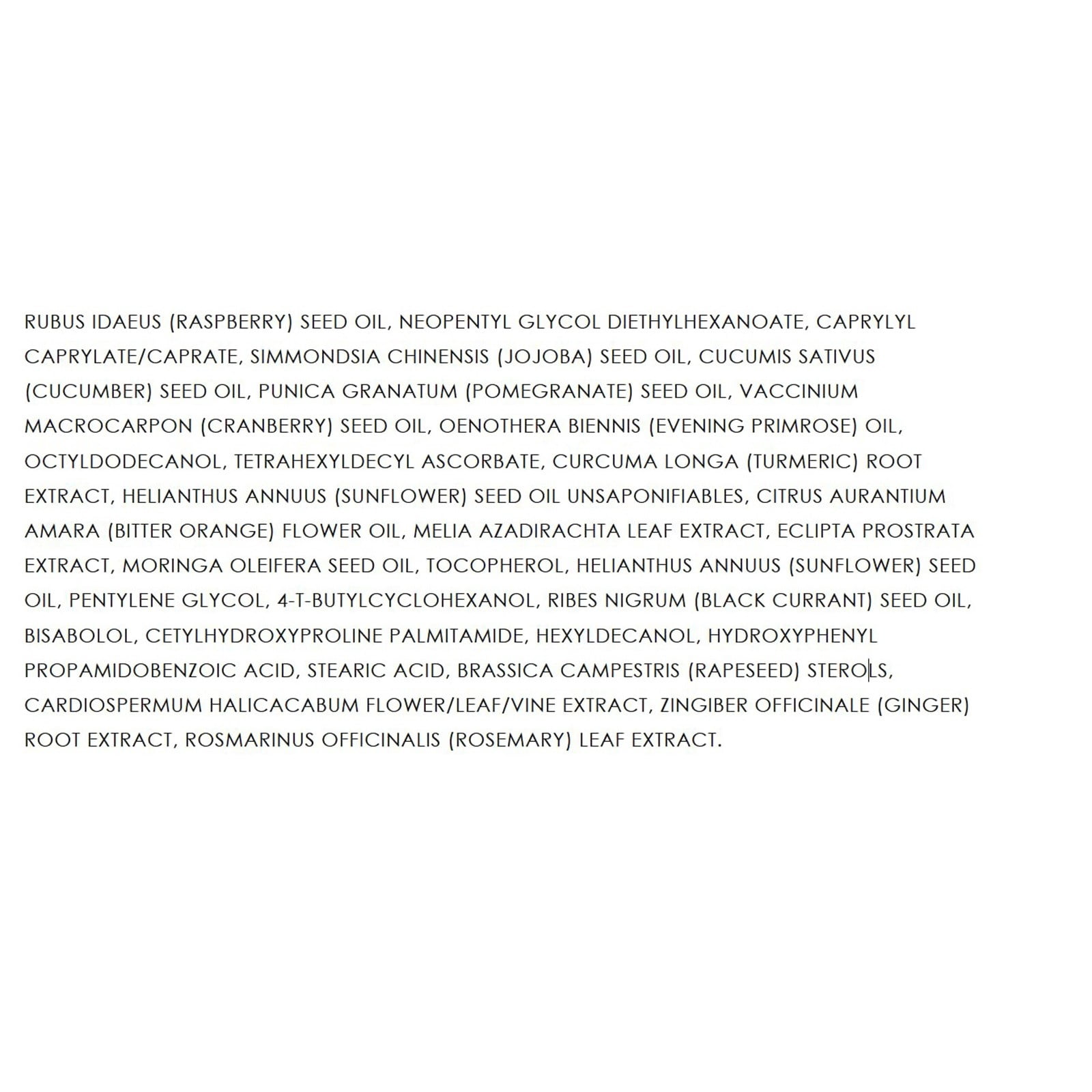 RUBUS IDAEUS (RASPBERRY) SEED OIL, NEOPENTYL GLYCOL DIETHYLHEXANOATE, CAPRYLYL CAPRYLATE/CAPRATE, SIMMONDSIA CHINENSIS (JOJOBA) SEED OIL, CUCUMIS SATIVUS (CUCUMBER) SEED OIL, PUNICA GRANATUM (POMEGRANATE) SEED OIL, VACCINIUM MACROCARPON (CRANBERRY) SEED OIL, OENOTHERA BIENNIS (EVENING PRIMROSE) OIL, OCTYLDODECANOL, TETRAHEXYLDECYL ASCORBATE, CURCUMA LONGA (TURMERIC) ROOT EXTRACT, HELIANTHUS ANNUUS (SUNFLOWER) SEED OIL UNSAPONIFIABLES, CITRUS AURANTIUM AMARA (BITTER ORANGE) FLOWER OIL, MELIA AZADIRACHTA LEAF EXTRACT, ECLIPTA PROSTRATA EXTRACT, MORINGA OLEIFERA SEED OIL, TOCOPHEROL, HELIANTHUS ANNUUS (SUNFLOWER) SEED OIL, PENTYLENE GLYCOL, 4-T-BUTYLCYCLOHEXANOL, RIBES NIGRUM (BLACK CURRANT) SEED OIL, BISABOLOL, CETYLHYDROXYPROLINE PALMITAMIDE, HEXYLDECANOL, HYDROXYPHENYL PROPAMIDOBENZOIC ACID, STEARIC ACID, BRASSICA CAMPESTRIS (RAPESEED) STEROLS, CARDIOSPERMUM HALICACABUM FLOWER/LEAF/VINE EXTRACT, ZINGIBER OFFICINALE (GINGER) ROOT EXTRACT, ROSMARINUS OFFICINALIS (ROSEMARY) LEAF EXTRACT.